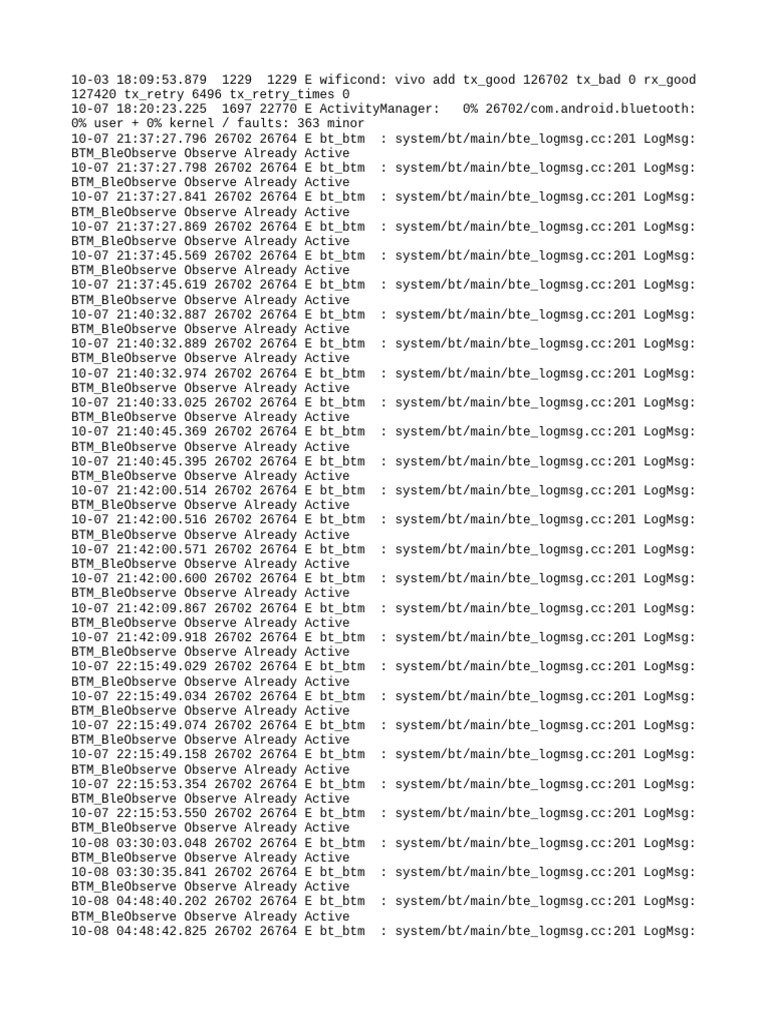 10-03 18:09:53.879 1229 1229 E wificond: vivo add tx_good 126702 tx_bad 0 rx_good 127420 tx_retry 6496 tx_retry_times 0
10-07 18:20:23.225 1697 22770 E ActivityManager: 0% 26702/com.android.bluetooth: 0% user + 0% kernel / faults: 363 minor
10-07 21:37:27.796 26702 26764 E bt_btm : system/bt/main/bte_logmsg.cc:201 LogMsg: BTM_BleObserve Observe Already Active
10-07 21:37:27.798 26702 26764 E bt_btm : system/bt/main/bte_logmsg.cc:201 LogMsg: BTM_BleObserve Observe Already Active
10-07 21:37:27.841 26702 26764 E bt_btm : system/bt/main/bte_logmsg.cc:201 LogMsg: BTM_BleObserve Observe Already Active
10-07 21:37:27.869 26702 26764 E bt_btm : system/bt/main/bte_logmsg.cc:201 LogMsg: BTM_BleObserve Observe Already Active
10-07 21:37:45.569 26702 26764 E bt_btm : system/bt/main/bte_logmsg.cc:201 LogMsg: BTM_BleObserve Observe Already Active
10-07 21:37:45.619 26702 26764 E bt_btm : system/bt/main/bte_logmsg.cc:201 LogMsg: BTM_BleObserve Observe Already Active
10-07 21:40:32.887 26702 26764 E bt_btm : system/bt/main/bte_logmsg.cc:201 LogMsg: BTM_BleObserve Observe Already Active
10-07 21:40:32.889 26702 26764 E bt_btm : system/bt/main/bte_logmsg.cc:201 LogMsg: BTM_BleObserve Observe Already Active
10-07 21:40:32.974 26702 26764 E bt_btm : system/bt/main/bte_logmsg.cc:201 LogMsg: BTM_BleObserve Observe Already Active
10-07 21:40:33.025 26702 26764 E bt_btm : system/bt/main/bte_logmsg.cc:201 LogMsg: BTM_BleObserve Observe Already Active
10-07 21:40:45.369 26702 26764 E bt_btm : system/bt/main/bte_logmsg.cc:201 LogMsg: BTM_BleObserve Observe Already Active
10-07 21:40:45.395 26702 26764 E bt_btm : system/bt/main/bte_logmsg.cc:201 LogMsg: BTM_BleObserve Observe Already Active
10-07 21:42:00.514 26702 26764 E bt_btm : system/bt/main/bte_logmsg.cc:201 LogMsg: BTM_BleObserve Observe Already Active
10-07 21:42:00.516 26702 26764 E bt_btm : system/bt/main/bte_logmsg.cc:201 LogMsg: BTM_BleObserve Observe Already Active
10-07 21:42:00.571 26702 26764 E bt_btm : system/bt/main/bte_logmsg.cc:201 LogMsg: BTM_BleObserve Observe Already Active
10-07 21:42:00.600 26702 26764 E bt_btm : system/bt/main/bte_logmsg.cc:201 LogMsg: BTM_BleObserve Observe Already Active
10-07 21:42:09.867 26702 26764 E bt_btm : system/bt/main/bte_logmsg.cc:201 LogMsg: BTM_BleObserve Observe Already Active
10-07 21:42:09.918 26702 26764 E bt_btm : system/bt/main/bte_logmsg.cc:201 LogMsg: BTM_BleObserve Observe Already Active
10-07 22:15:49.029 26702 26764 E bt_btm : system/bt/main/bte_logmsg.cc:201 LogMsg: BTM_BleObserve Observe Already Active
10-07 22:15:49.034 26702 26764 E bt_btm : system/bt/main/bte_logmsg.cc:201 LogMsg: BTM_BleObserve Observe Already Active
10-07 22:15:49.074 26702 26764 E bt_btm : system/bt/main/bte_logmsg.cc:201 LogMsg: BTM_BleObserve Observe Already Active
10-07 22:15:49.158 26702 26764 E bt_btm : system/bt/main/bte_logmsg.cc:201 LogMsg: BTM_BleObserve Observe Already Active
10-07 22:15:53.354 26702 26764 E bt_btm : system/bt/main/bte_logmsg.cc:201 LogMsg: BTM_BleObserve Observe Already Active
10-07 22:15:53.550 26702 26764 E bt_btm : system/bt/main/bte_logmsg.cc:201 LogMsg: BTM_BleObserve Observe Already Active
10-08 03:30:03.048 26702 26764 E bt_btm : system/bt/main/bte_logmsg.cc:201 LogMsg: BTM_BleObserve Observe Already Active
10-08 03:30:35.841 26702 26764 E bt_btm : system/bt/main/bte_logmsg.cc:201 LogMsg: BTM_BleObserve Observe Already Active
10-08 04:48:40.202 26702 26764 E bt_btm : system/bt/main/bte_logmsg.cc:201 LogMsg: BTM_BleObserve Observe Already Active
10-08 04:48:42.825 26702 26764 E bt_btm : system/bt/main/bte_logmsg.cc:201 LogMsg: